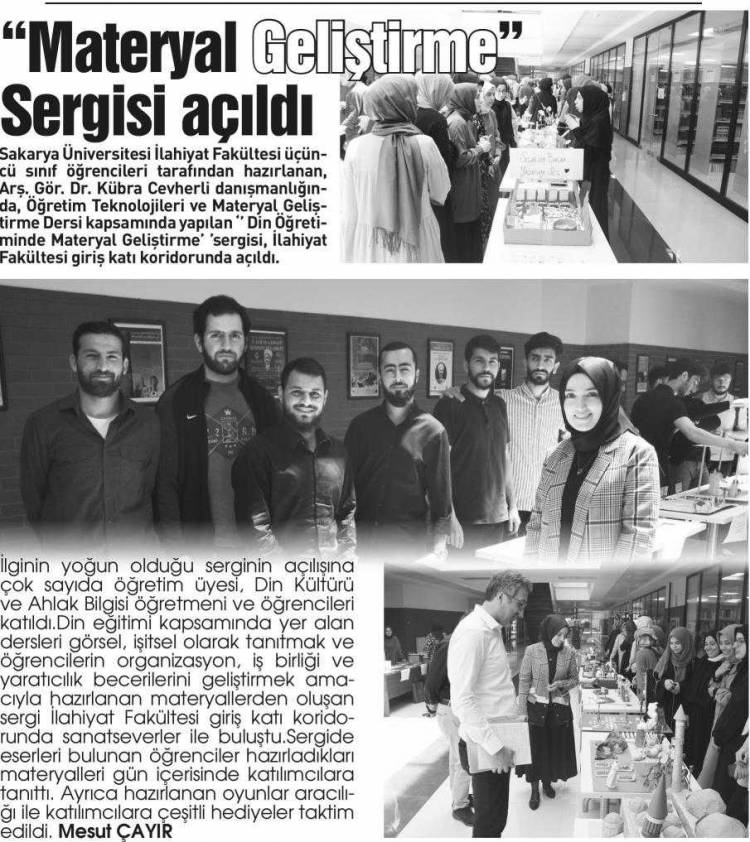 “Materyal Geliştirme” Sergisi açıldı

Sakarya Üniversitesi İlahiyat Fakültesi üçüncü sınıf öğrencileri tarafından hazırlanan, Arş. Gör. Dr. Kübra Cevherli danışmanlığında, Öğretim Teknolojileri ve Materyal Geliştirme Dersi kapsamında yapılan ‘’ Din Öğretiminde Materyal Geliştirme’ ’sergisi, İlahiyat Fakültesi giriş katı koridorunda açıldı.

İlginin yoğun olduğu serginin açılışına çok sayıda öğretim üyesi, Din Kültürü ve Ahlak Bilgisi öğretmeni ve öğrencileri katıldı.Din eğitimi kapsamında yer alan dersleri görsel, işitsel olarak tanıtmak ve öğrencilerin organizasyon, iş birliği ve yaratıcılık becerilerini geliştirmek amacıyla hazırlanan materyallerden oluşan sergi İlahiyat Fakültesi giriş katı koridorunda sanatseverler ile buluştu.Sergide eserleri bulunan öğrenciler hazırladıkları materyalleri gün içerisinde katılımcılara tanıttı. Ayrıca hazırlanan oyunlar aracılığı ile katılımcılara çeşitli hediyeler taktim edildi. Mesut ÇAYIR